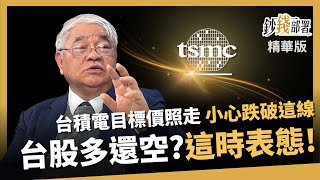 鈔錢部署
精華版

tsmc

台積電目標價照走 小心跌破這線
台股多還空？這時表態！